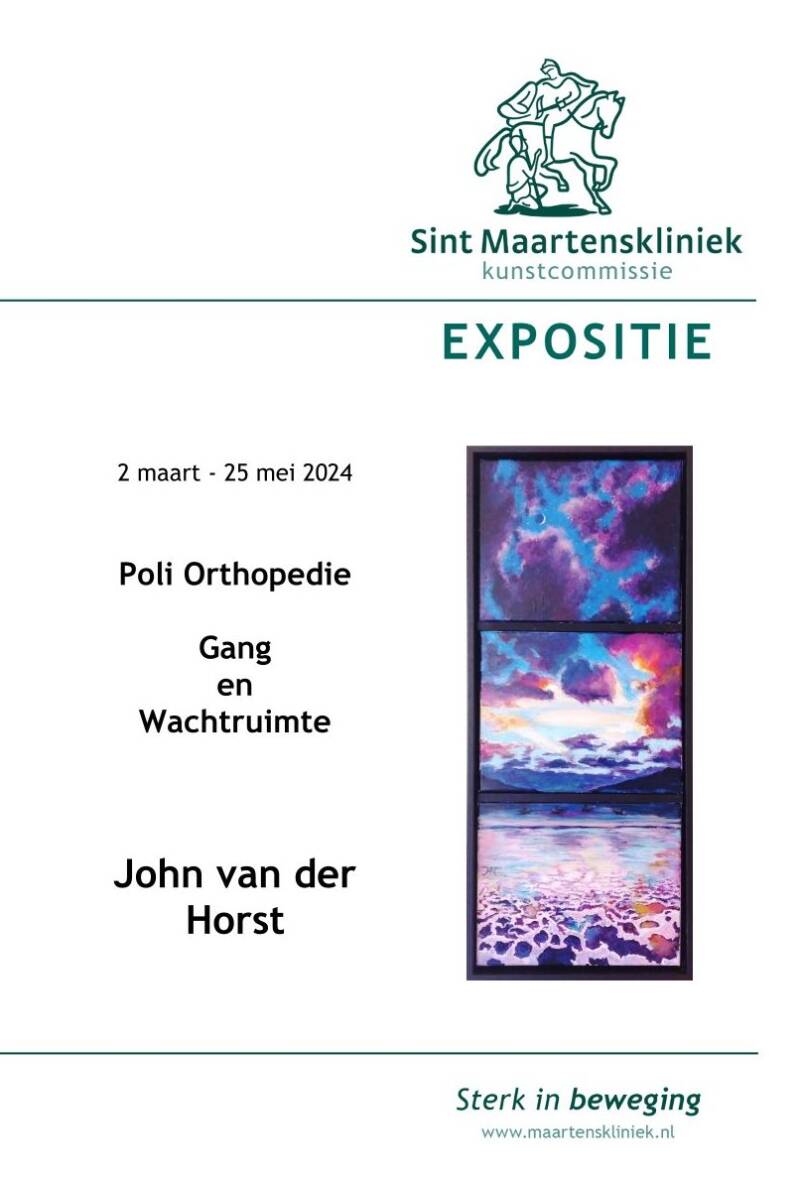 Sint Maartenskliniek
kunstcommissie

EXPOSITIE

2 maart - 25 mei 2024

Poli Orthopedie

Gang
en
Wachtruimte

John van der Horst

Sterk in beweging
www.maartenskliniek.nl